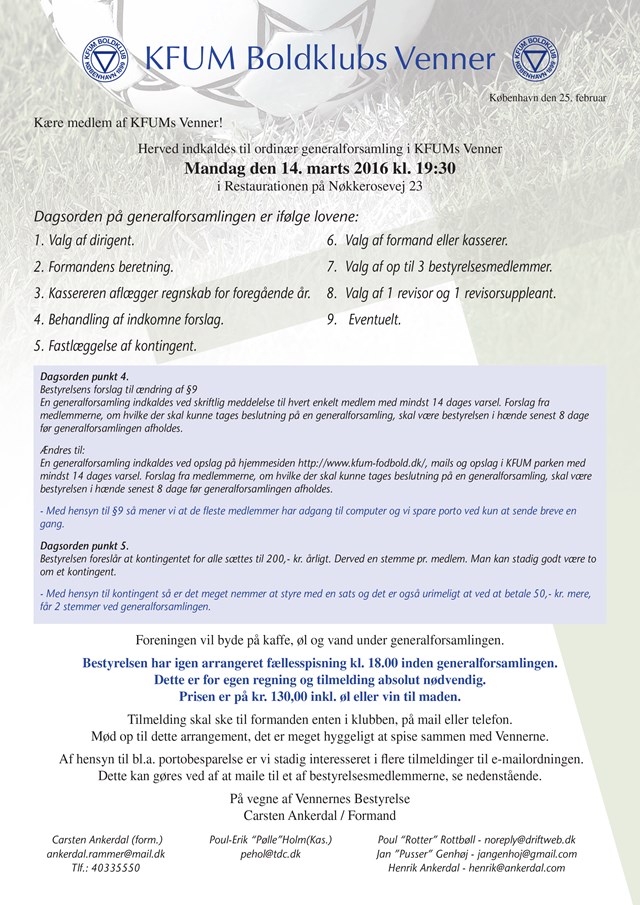 KFUM BOLDKLUB KØBENHAVN 1899

KFUM Boldklubs Venner

KFUM BOLDKLUB KØBENHAVN 1899

København den 25. februar

Kære medlem af KFUMs Venner!

Herved indkaldes til ordinær generalforsamling i KFUMs Venner
Mandag den 14. marts 2016 kl. 19:30
i Restaurationen på Nøkkerosevej 23

Dagsorden på generalforsamlingen er ifølge lovene:

1. Valg af dirigent.
2. Formandens beretning.
3. Kassereren aflægger regnskab for foregående år.
4. Behandling af indkomne forslag.
5. Fastlæggelse af kontingent.

6. Valg af formand eller kasserer.
7. Valg af op til 3 bestyrelsesmedlemmer.
8. Valg af 1 revisor og 1 revisorsuppleant.
9. Eventuelt.

Dagsorden punkt 4.
Bestyrelsens forslag til ændring af §9
En generalforsamling indkaldes ved skriftlig meddelelse til hvert enkelt medlem med mindst 14 dages varsel. Forslag fra medlemmerne, om hvilke der skal kunne tages beslutning på en generalforsamling, skal være bestyrelsen i hænde senest 8 dage før generalforsamlingen afholdes.

Ændres til:
En generalforsamling indkaldes ved opslag på hjemmesiden http://www.kfum-fodbold.dk/, mails og opslag i KFUM parken med mindst 14 dages varsel. Forslag fra medlemmerne, om hvilke der skal kunne tages beslutning på en generalforsamling, skal være bestyrelsen i hænde senest 8 dage før generalforsamlingen afholdes.

- Med hensyn til §9 så mener vi at de fleste medlemmer har adgang til computer og vi spare porto ved kun at sende breve en gang.

Dagsorden punkt 5.
Bestyrelsen foreslår at kontingentet for alle sættes til 200,- kr. årligt. Derved en stemme pr. medlem. Man kan stadig godt være to om et kontingent.

- Med hensyn til kontingent så er det meget nemmer at styre med en sats og det er også urimeligt at ved at betale 50,- kr. mere, får 2 stemmer ved generalforsamlingen.

Foreningen vil byde på kaffe, øl og vand under generalforsamlingen.

Bestyrelsen har igen arrangeret fællesspisning kl. 18.00 inden generalforsamlingen.
Dette er for egen regning og tilmelding absolut nødvendig.
Prisen er på kr. 130,00 inkl. øl eller vin til maden.

Tilmelding skal ske til formanden enten i klubben, på mail eller telefon.
Mød op til dette arrangement, det er meget hyggeligt at spise sammen med Vennerne.

Af hensyn til bl.a. portobesparelse er vi stadig interesseret i flere tilmeldinger til e-mailordningen.
Dette kan gøres ved af at maile til et af bestyrelsesmedlemmerne, se nedenstående.

På vegne af Vennernes Bestyrelse
Carsten Ankerdal / Formand

Carsten Ankerdal (form.)
ankerdal.rammer@mail.dk
Tlf.: 40335550

Poul-Erik "Pølle"Holm(Kas.)
pehol@tdc.dk

Poul "Rotter" Rottbøll - noreply@driftweb.dk
Jan "Pusser" Genhøj - jangenhoj@gmail.com
Henrik Ankerdal - henrik@ankerdal.com